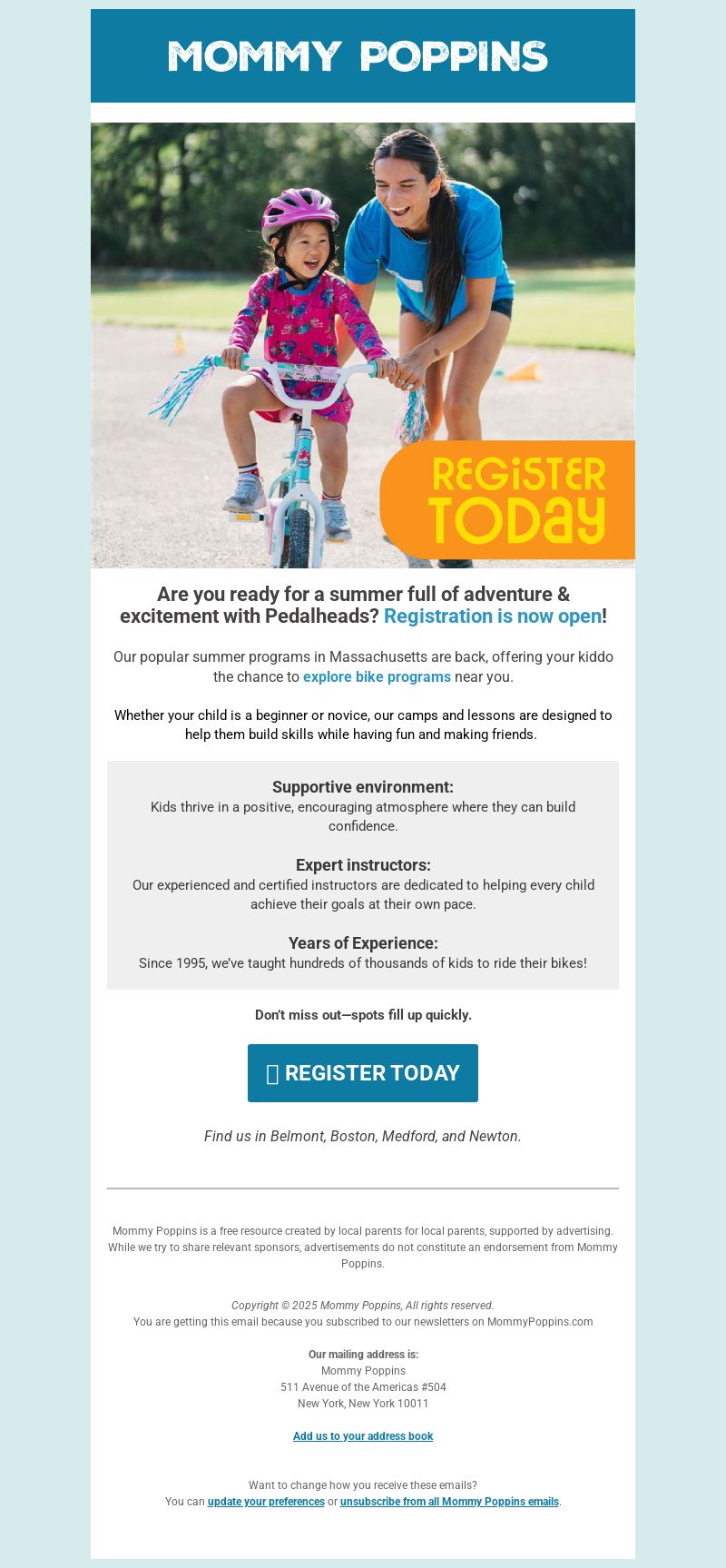 MOMMY POPPINS

REGISTER TODAY

Are you ready for a summer full of adventure & excitement with Pedalheads? Registration is now open!

Our popular summer programs in Massachusetts are back, offering your kiddo the chance to explore bike programs near you.

Whether your child is a beginner or novice, our camps and lessons are designed to help them build skills while having fun and making friends.

Supportive environment:
Kids thrive in a positive, encouraging atmosphere where they can build confidence.

Expert instructors:
Our experienced and certified instructors are dedicated to helping every child achieve their goals at their own pace.

Years of Experience:
Since 1995, we've taught hundreds of thousands of kids to ride their bikes!

Don't miss out—spots fill up quickly.

 REGISTER TODAY

Find us in Belmont, Boston, Medford, and Newton.

Mommy Poppins is a free resource created by local parents for local parents, supported by advertising. While we try to share relevant sponsors, advertisements do not constitute an endorsement from Mommy Poppins.

Copyright © 2025 Mommy Poppins, All rights reserved.
You are getting this email because you subscribed to our newsletters on MommyPoppins.com

Our mailing address is:
Mommy Poppins
511 Avenue of the Americas #504
New York, New York 10011

Add us to your address book

Want to change how you receive these emails?
You can update your preferences or unsubscribe from all Mommy Poppins emails.